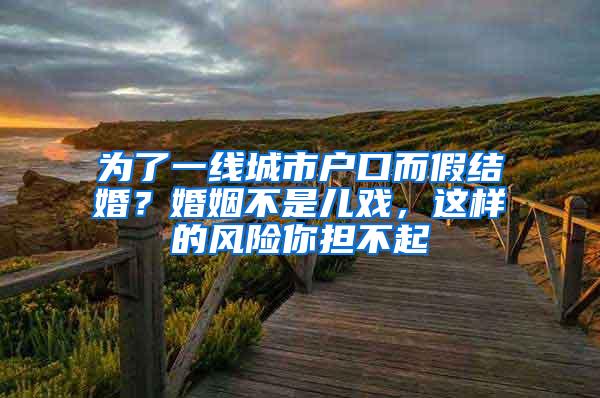 为了一线城市户口而假结婚？婚姻不是儿戏，这样的风险你担不起